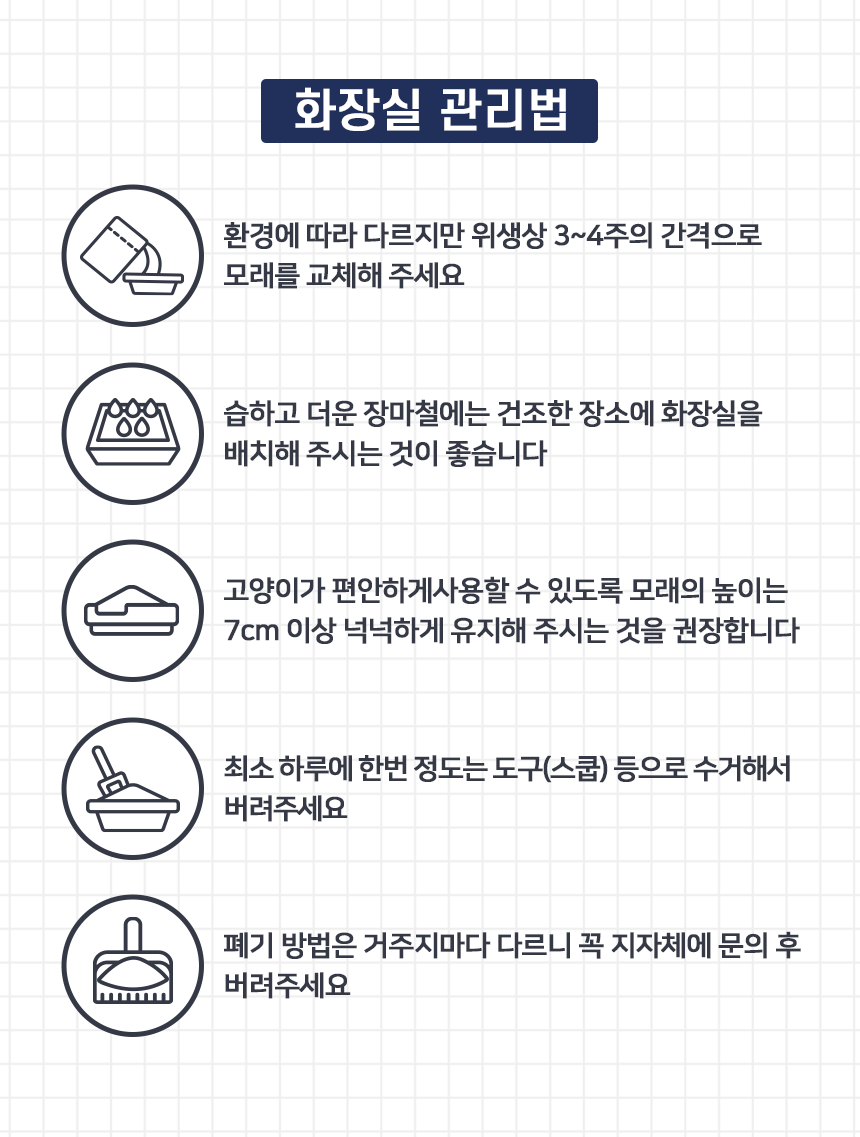 화장실 관리법

환경에 따라 다르지만 위생상 3~4주의 간격으로 모래를 교체해 주세요

습하고 더운 장마철에는 건조한 장소에 화장실을 배치해 주시는 것이 좋습니다

고양이가 편안하게사용할 수 있도록 모래의 높이는 7cm 이상 넉넉하게 유지해 주시는 것을 권장합니다

최소 하루에 한번 정도는 도구(스쿱) 등으로 수거해서 버려주세요

폐기 방법은 거주지마다 다르니 꼭 지자체에 문의 후 버려주세요